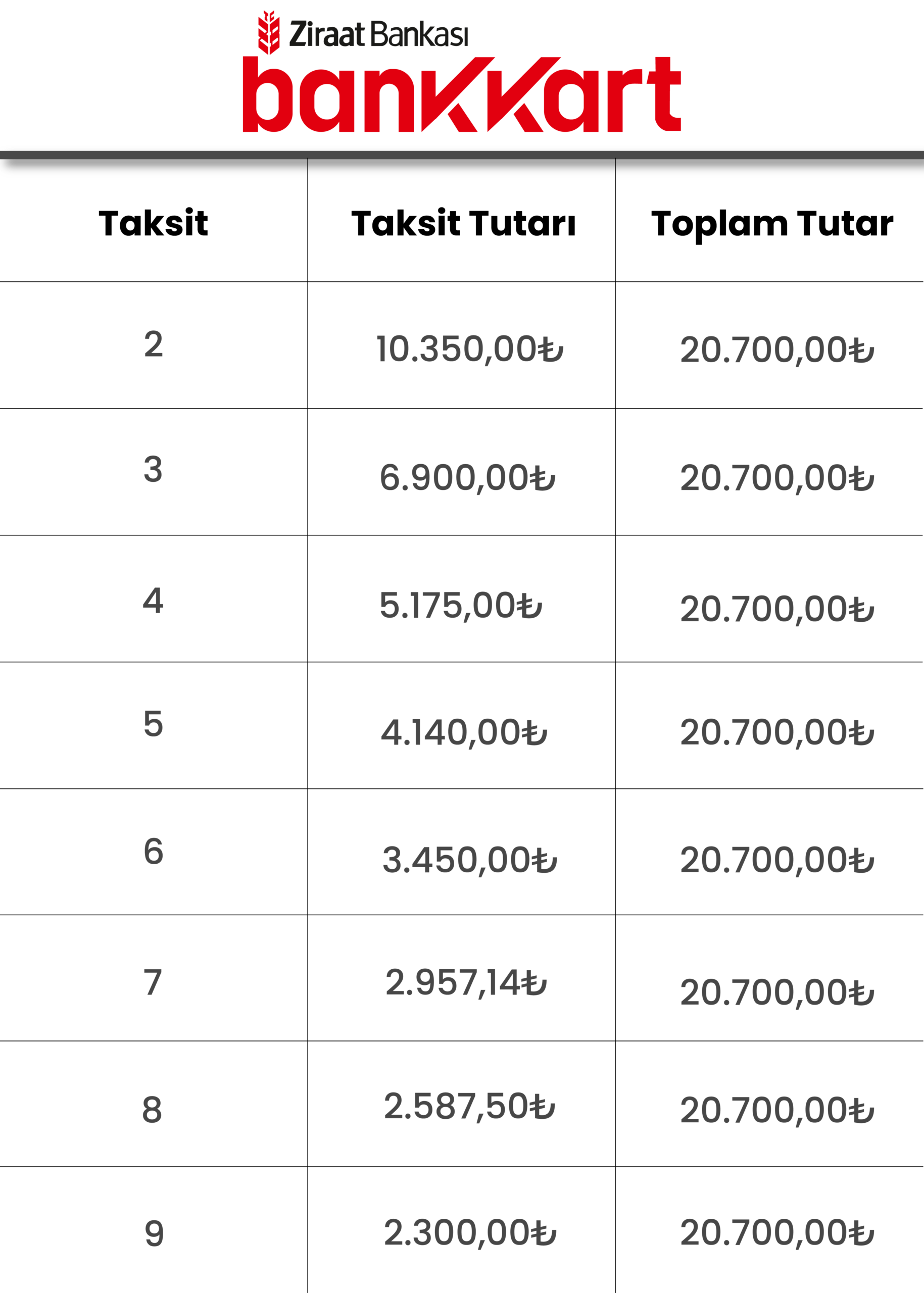 Ziraat Bankası
bankkart

| Taksit | Taksit Tutarı | Toplam Tutar |
|---|---|---|
| 2 | 10.350,00₺ | 20.700,00₺ |
| 3 | 6.900,00₺ | 20.700,00₺ |
| 4 | 5.175,00₺ | 20.700,00₺ |
| 5 | 4.140,00₺ | 20.700,00₺ |
| 6 | 3.450,00₺ | 20.700,00₺ |
| 7 | 2.957,14₺ | 20.700,00₺ |
| 8 | 2.587,50₺ | 20.700,00₺ |
| 9 | 2.300,00₺ | 20.700,00₺ |